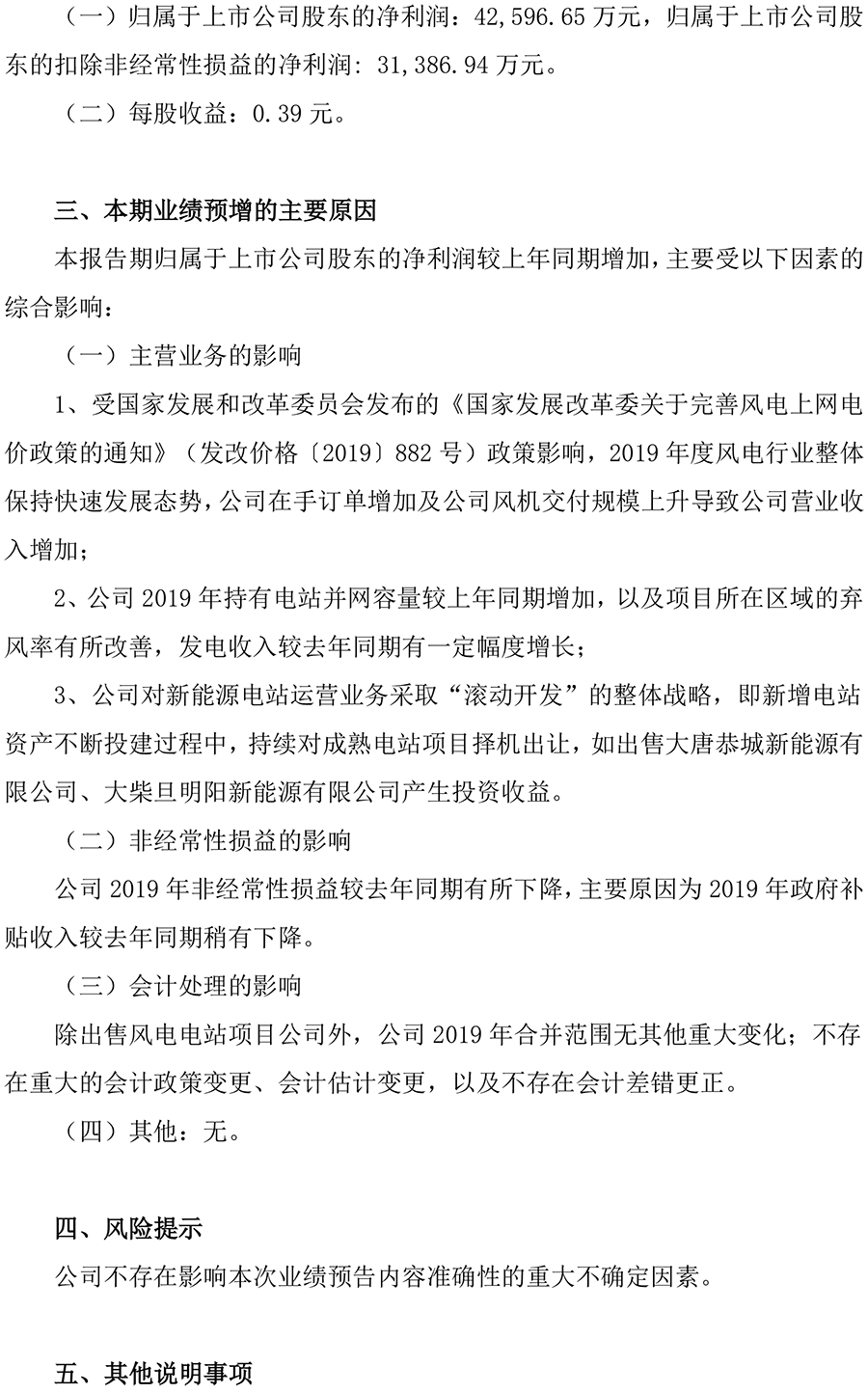 （一）归属于上市公司股东的净利润：42,596.65 万元，归属于上市公司股东的扣除非经常性损益的净利润：31,386.94 万元。

（二）每股收益：0.39 元。

三、本期业绩预增的主要原因

本报告期归属于上市公司股东的净利润较上年同期增加，主要受以下因素的综合影响：

（一）主营业务的影响

1、受国家发展和改革委员会发布的《国家发展改革委关于完善风电上网电价政策的通知》（发改价格〔2019〕882 号）政策影响，2019 年度风电行业整体保持快速发展态势，公司在手订单增加及公司风机交付规模上升导致公司营业收入增加；

2、公司 2019 年持有电站并网容量较上年同期增加，以及项目所在区域的弃风率有所改善，发电收入较去年同期有一定幅度增长；

3、公司对新能源电站运营业务采取“滚动开发”的整体战略，即新增电站资产不断投建过程中，持续对成熟电站项目择机出让，如出售大唐恭城新能源有限公司、大柴旦明阳新能源有限公司产生投资收益。

（二）非经常性损益的影响

公司 2019 年非经常性损益较去年同期有所下降，主要原因为 2019 年政府补贴收入较去年同期稍有下降。

（三）会计处理的影响

除出售风电电站项目公司外，公司 2019 年合并范围无其他重大变化；不存在重大的会计政策变更、会计估计变更，以及不存在会计差错更正。

（四）其他：无。

四、风险提示

公司不存在影响本次业绩预告内容准确性的重大不确定因素。

五、其他说明事项